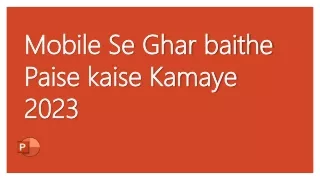 Mobile Se Ghar baithe Paise kaise Kamaye 2023

P